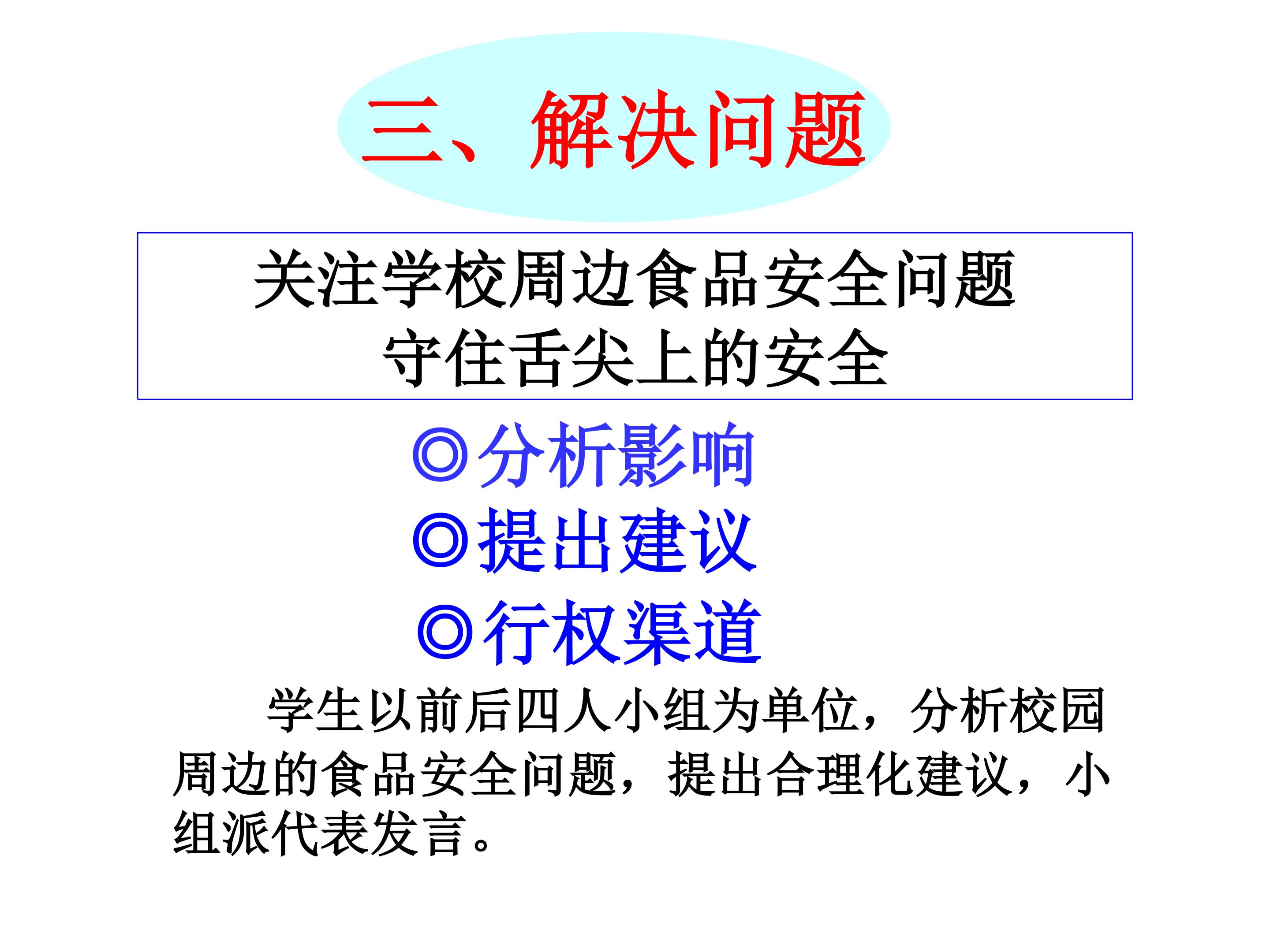 三、解决问题

关注学校周边食品安全问题
守住舌尖上的安全

◎分析影响
◎提出建议
◎行权渠道

学生以前后四人小组为单位，分析校园周边的食品安全问题，提出合理化建议，小组派代表发言。